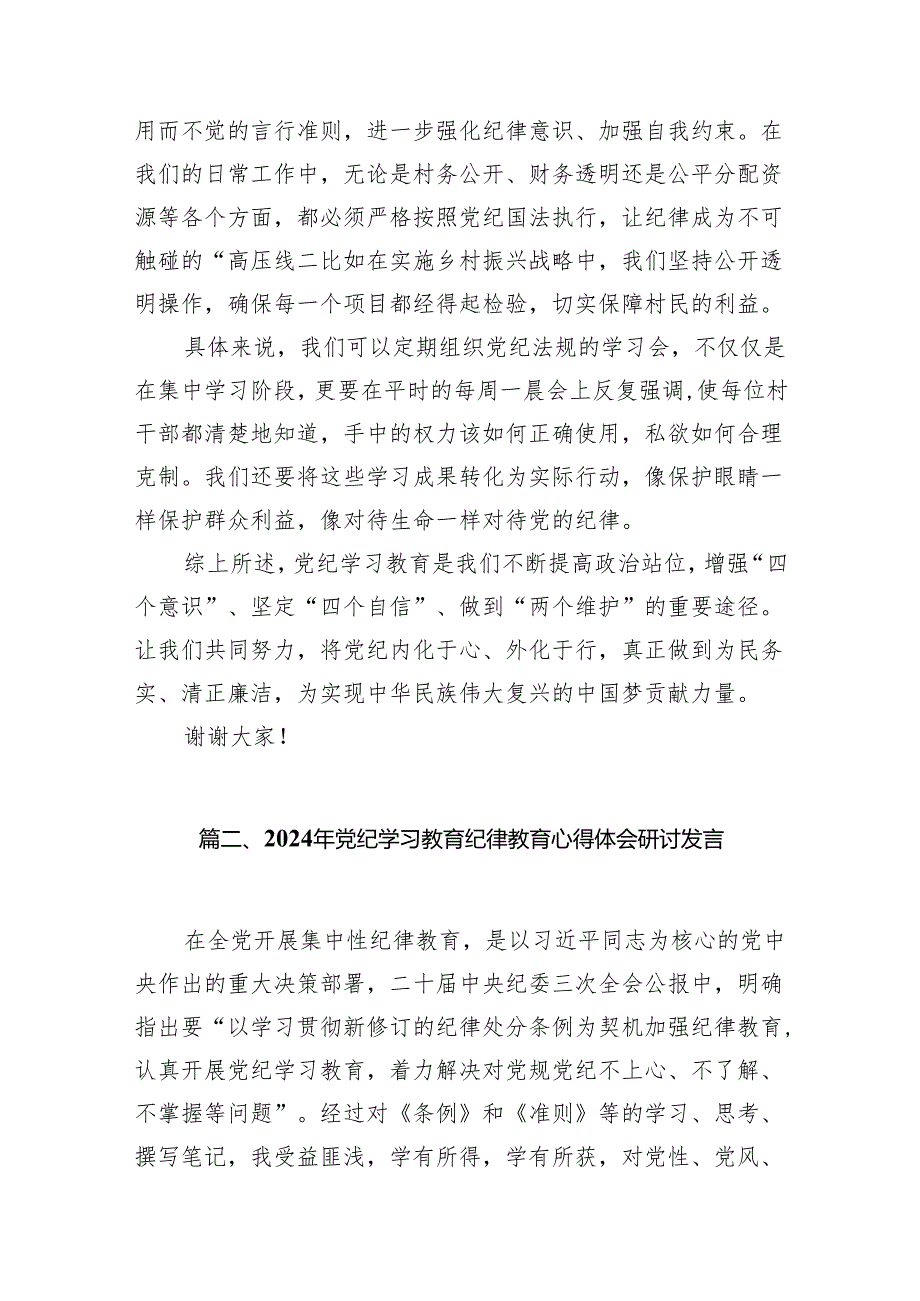 用而不觉的言行准则，进一步强化纪律意识、加强自我约束。在我们的日常工作中，无论是村务公开、财务透明还是公平分配资源等各个方面，都必须严格按照党纪国法执行，让纪律成为不可触碰的“高压线二比如在实施乡村振兴战略中，我们坚持公开透明操作，确保每一个项目都经得起检验，切实保障村民的利益。

具体来说，我们可以定期组织党纪法规的学习会，不仅仅是在集中学习阶段，更要在平时的每周一晨会上反复强调，使每位村干部都清楚地知道，手中的权力该如何正确使用，私欲如何合理克制。我们还要将这些学习成果转化为实际行动，像保护眼睛一样保护群众利益，像对待生命一样对待党的纪律。

综上所述，党纪学习教育是我们不断提高政治站位，增强“四个意识”、坚定“四个自信”、做到“两个维护”的重要途径。让我们共同努力，将党纪内化于心、外化于行，真正做到为民务实、清正廉洁，为实现中华民族伟大复兴的中国梦贡献力量。

谢谢大家！

篇二、2024年党纪学习教育纪律教育心得体会研讨发言

在全党开展集中性纪律教育，是以习近平同志为核心的党中央作出的重大决策部署，二十届中央纪委三次全会公报中，明确指出要“以学习贯彻新修订的纪律处分条例为契机加强纪律教育，认真开展党纪学习教育，着力解决对党规党纪不上心、不了解、不掌握等问题”。经过对《条例》和《准则》等的学习、思考、撰写笔记，我受益匪浅，学有所得，学有所获，对党性、党风、